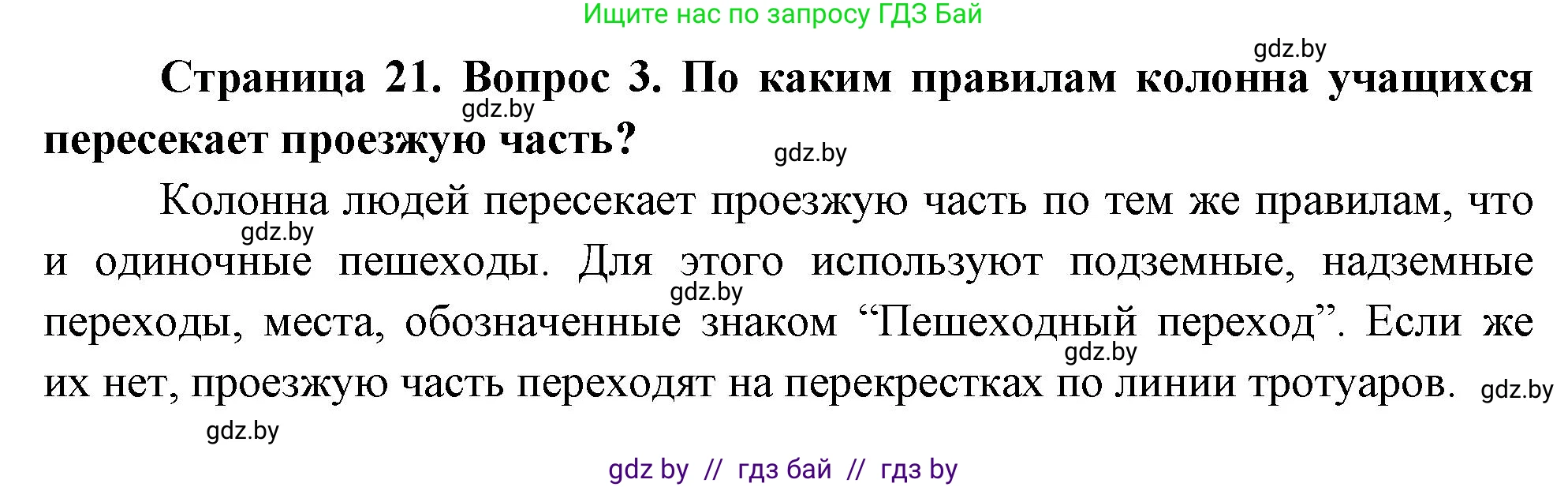 Ищите нас по запросу ГДЗ Бай

gdz.by

Страница 21. Вопрос 3. По каким правилам колонна учащихся пересекает проезжую часть?

gdz.by

gdz.by

Колонна людей пересекает проезжую часть по тем же правилам, что и одиночные пешеходы. Для этого используют подземные, надземные переходы, места, обозначенные знаком “Пешеходный переход”. Если же их нет, проезжую часть переходят на перекрестках по линии тротуаров.

gdz.by gdz.by gdz.by gdz.by

gdz.by

gdz by // гдз бай // гдз by